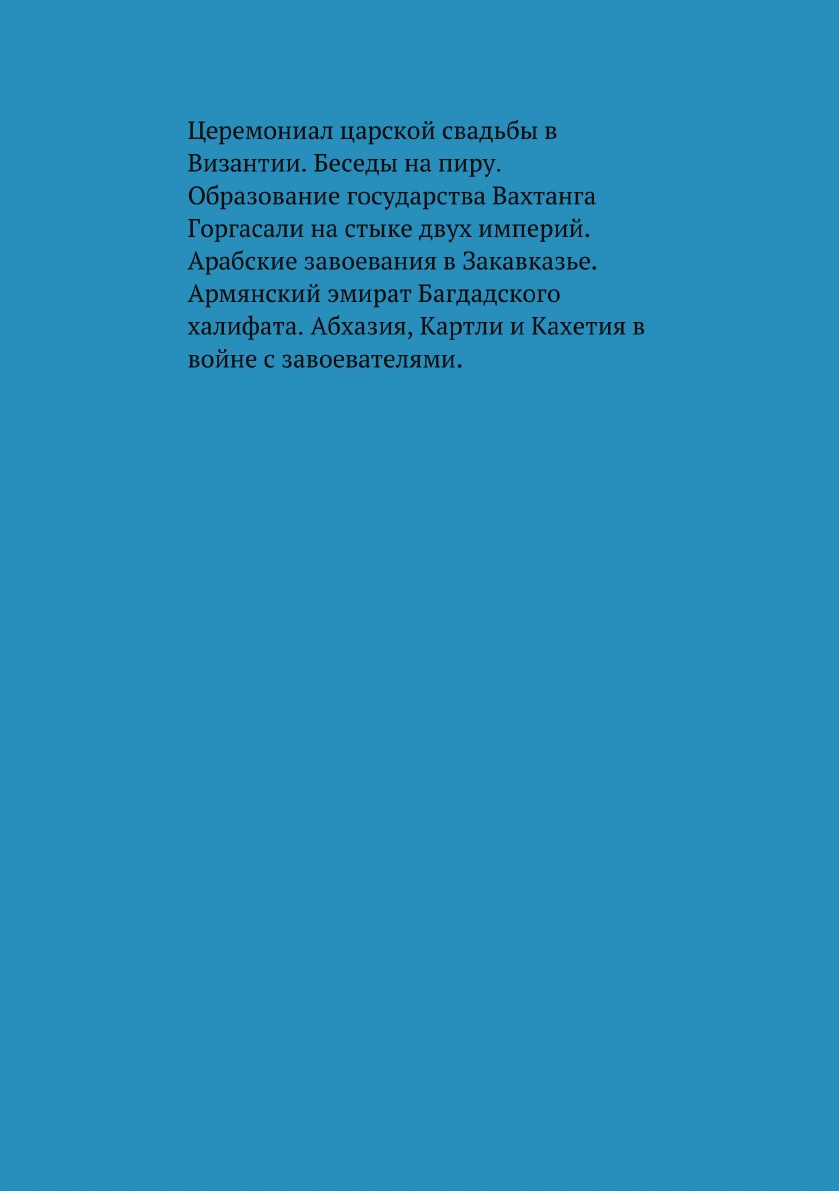 Церемониал царской свадьбы в Византии. Беседы на пиру. Образование государства Вахтанга Горгасали на стыке двух империй. Арабские завоевания в Закавказье. Армянский эмират Багдадского халифата. Абхазия, Картли и Кахетия в войне с завоевателями.